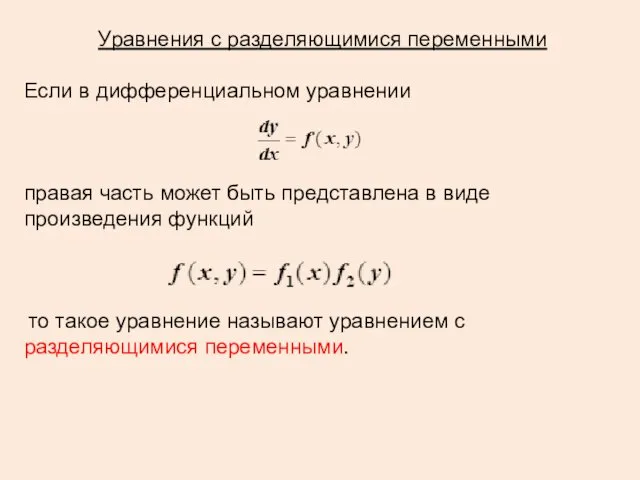 Уравнения с разделяющимися переменными

Если в дифференциальном уравнении

$\frac{dy}{dx} = f(x, y)$

правая часть может быть представлена в виде произведения функций

$f(x, y) = f_1(x) f_2(y)$

то такое уравнение называют уравнением с разделяющимися переменными.